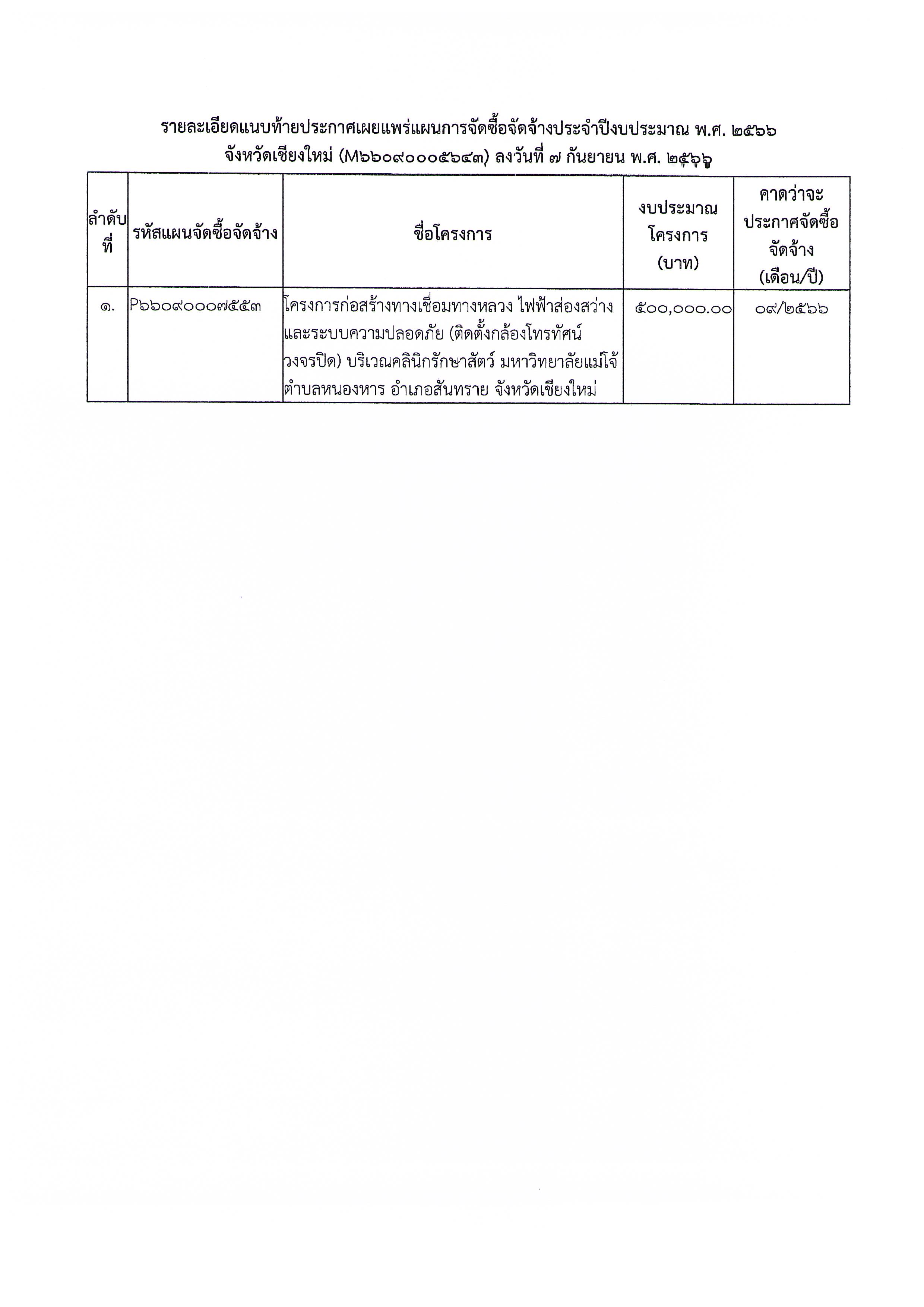 รายละเอียดแนบท้ายประกาศเผยแพร่แผนการจัดซื้อจัดจ้างประจำปีงบประมาณ พ.ศ. ๒๕๖๖
จังหวัดเชียงใหม่ (M๖๖๐๙๐๐๐๕๖๔๓) ลงวันที่ ๗ กันยายน พ.ศ. ๒๕๖๖

| ลำดับที่ | รหัสแผนจัดซื้อจัดจ้าง | ชื่อโครงการ | งบประมาณโครงการ (บาท) | คาดว่าจะประกาศจัดซื้อจัดจ้าง (เดือน/ปี) |
|---|---|---|---|---|
| ๑. | P๖๖๐๙๐๐๐๗๕๕๓ | โครงการก่อสร้างทางเชื่อมทางหลวง ไฟฟ้าส่องสว่าง และระบบความปลอดภัย (ติดตั้งกล้องโทรทัศน์วงจรปิด) บริเวณคลินิกรักษาสัตว์ มหาวิทยาลัยแม่โจ้ ตำบลหนองหาร อำเภอสันทราย จังหวัดเชียงใหม่ | ๕๐๐,๐๐๐.๐๐ | ๐๙/๒๕๖๖ |